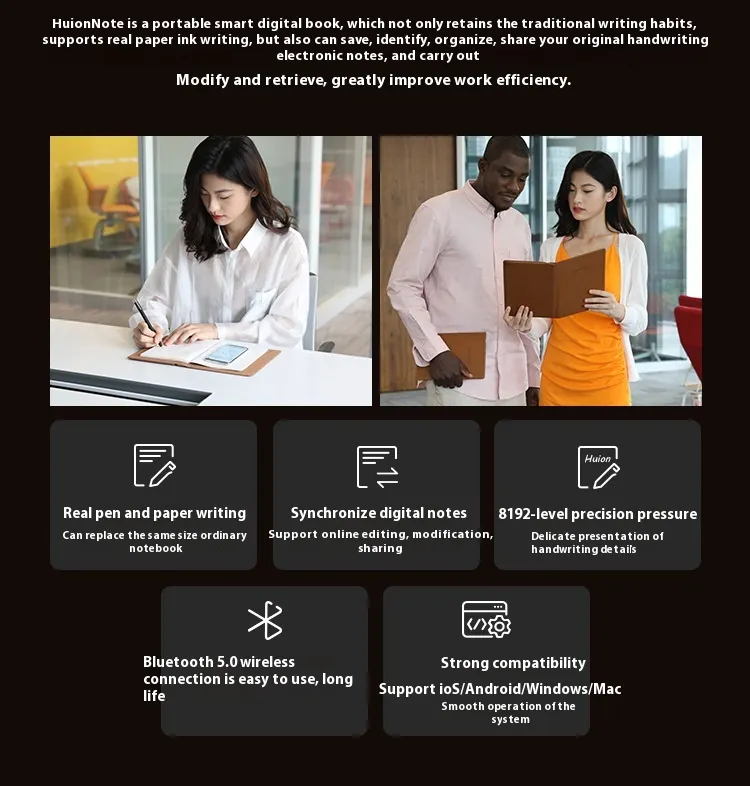 HuionNote is a portable smart digital book, which not only retains the traditional writing habits, supports real paper ink writing, but also can save, identify, organize, share your original handwriting electronic notes, and carry out

Modify and retrieve, greatly improve work efficiency.

Real pen and paper writing

Can replace the same size ordinary notebook

Synchronize digital notes

Support online editing, modification, sharing

Huion

8192-level precision pressure

Delicate presentation of handwriting details

Bluetooth 5.0 wireless connection is easy to use, long life

Strong compatibility

Support ioS/Android/Windows/Mac

Smooth operation of the system